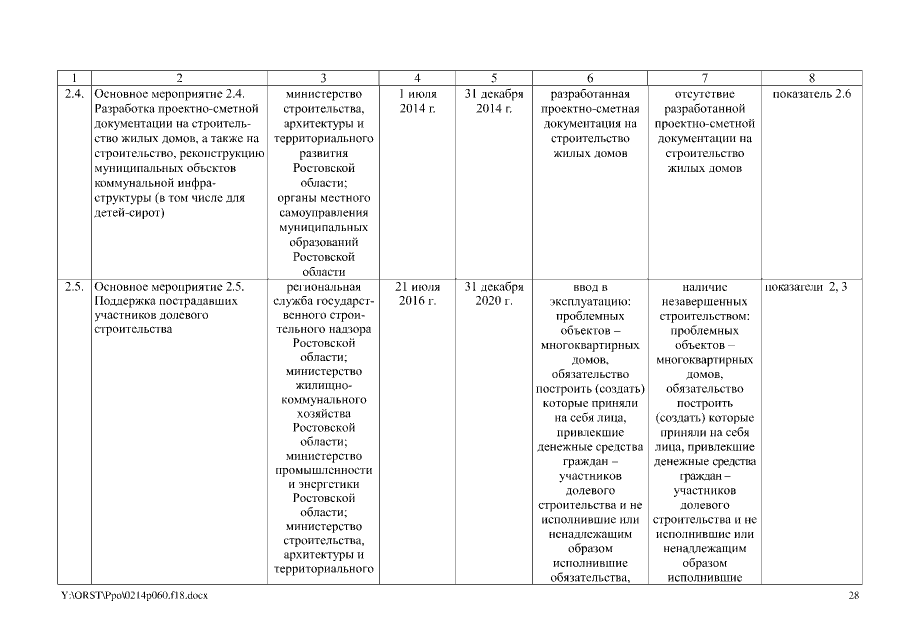 | 1 | 2 | 3 | 4 | 5 | 6 | 7 | 8 |
|---|---|---|---|---|---|---|---|
| 2.4. | Основное мероприятие 2.4. Разработка проектно-сметной документации на строительство жилых домов, а также на строительство, реконструкцию муниципальных объектов коммунальной инфраструктуры (в том числе для детей-сирот) | министерство строительства, архитектуры и территориального развития Ростовской области; органы местного самоуправления муниципальных образований Ростовской области | 1 июля 2014 г. | 31 декабря 2014 г. | разработанная проектно-сметная документация на строительство жилых домов | отсутствие разработанной проектно-сметной документации на строительство жилых домов | показатель 2.6 |
| 2.5. | Основное мероприятие 2.5. Поддержка пострадавших участников долевого строительства | региональная служба государственного строительного надзора Ростовской области; министерство жилищно-коммунального хозяйства Ростовской области; министерство промышленности и энергетики Ростовской области; министерство строительства, архитектуры и территориального | 21 июля 2016 г. | 31 декабря 2020 г. | ввод в эксплуатацию: проблемных объектов – многоквартирных домов, обязательство построить (создать) которые приняли на себя лица, привлекшие денежные средства граждан – участников долевого строительства и не исполнившие или ненадлежащим образом исполнившие обязательства, | наличие незавершенных строительством: проблемных объектов – многоквартирных домов, обязательство построить (создать) которые приняли на себя лица, привлекшие денежные средства граждан – участников долевого строительства и не исполнившие или ненадлежащим образом исполнившие | показатели 2, 3 |

Y:\ORST\Ppo\0214p060.f18.docx 28